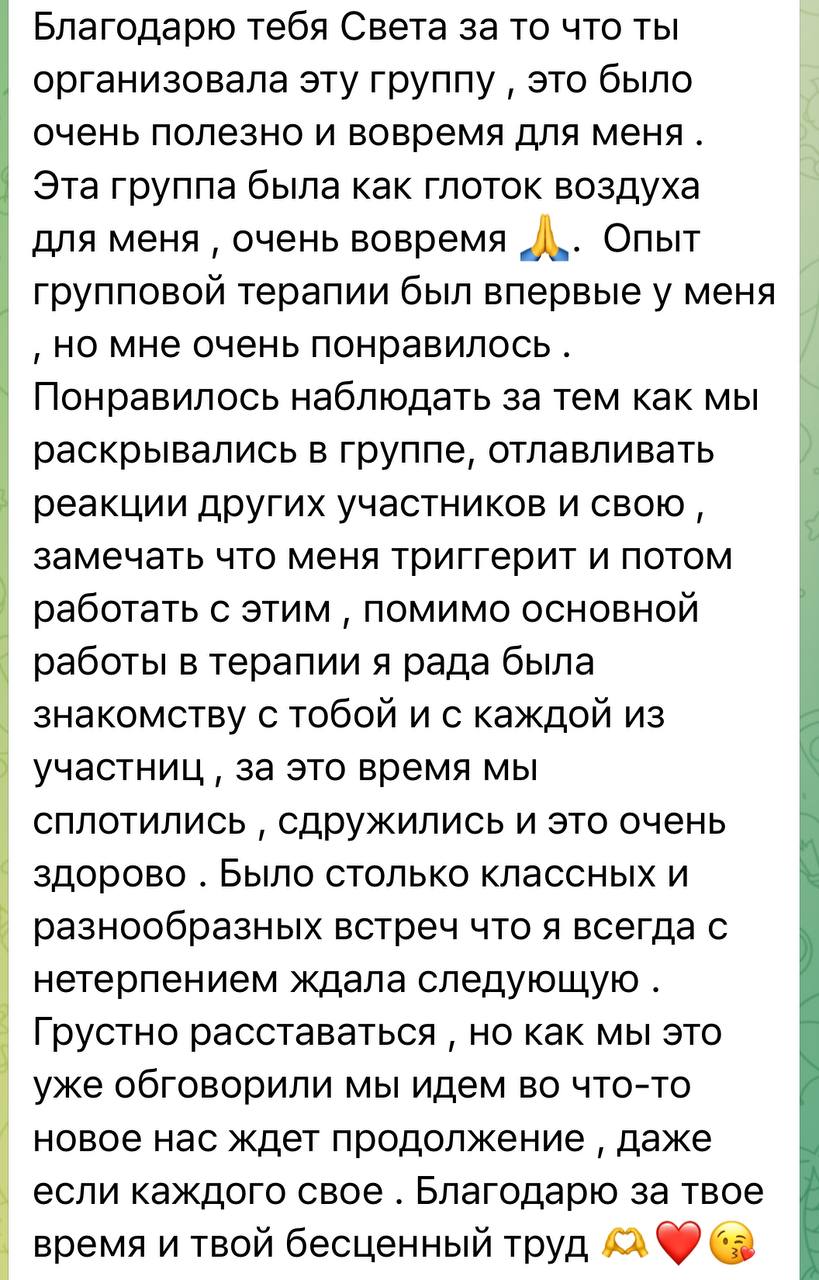 Благодарю тебя Света за то что ты организовала эту группу , это было очень полезно и вовремя для меня . Эта группа была как глоток воздуха для меня , очень вовремя 🙏. Опыт групповой терапии был впервые у меня , но мне очень понравилось . Понравилось наблюдать за тем как мы раскрывались в группе, отлавливать реакции других участников и свою , замечать что меня триггерит и потом работать с этим , помимо основной работы в терапии я рада была знакомству с тобой и с каждой из участниц , за это время мы сплотились , сдружились и это очень здорово . Было столько классных и разнообразных встреч что я всегда с нетерпением ждала следующую . Грустно расставаться , но как мы это уже обговорили мы идем во что-то новое нас ждет продолжение , даже если каждого свое . Благодарю за твое время и твой бесценный труд 🫶❤️😘